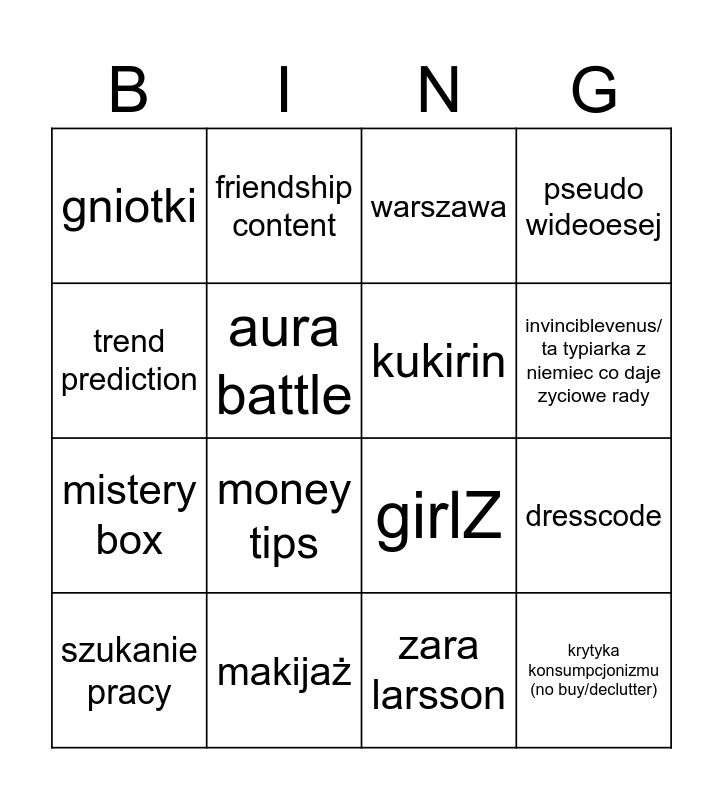 | B | I | N | G |
|---|---|---|---|
| gniotki | friendship content | warszawa | pseudo wideoesej |
| trend prediction | aura battle | kukirin | invinciblevenus/ ta typiarka z niemiec co daje zyciowe rady |
| mistery box | money tips | girlZ | dresscode |
| szukanie pracy | makijaż | zara larsson | krytyka konsumpcjonizmu (no buy/declutter) |